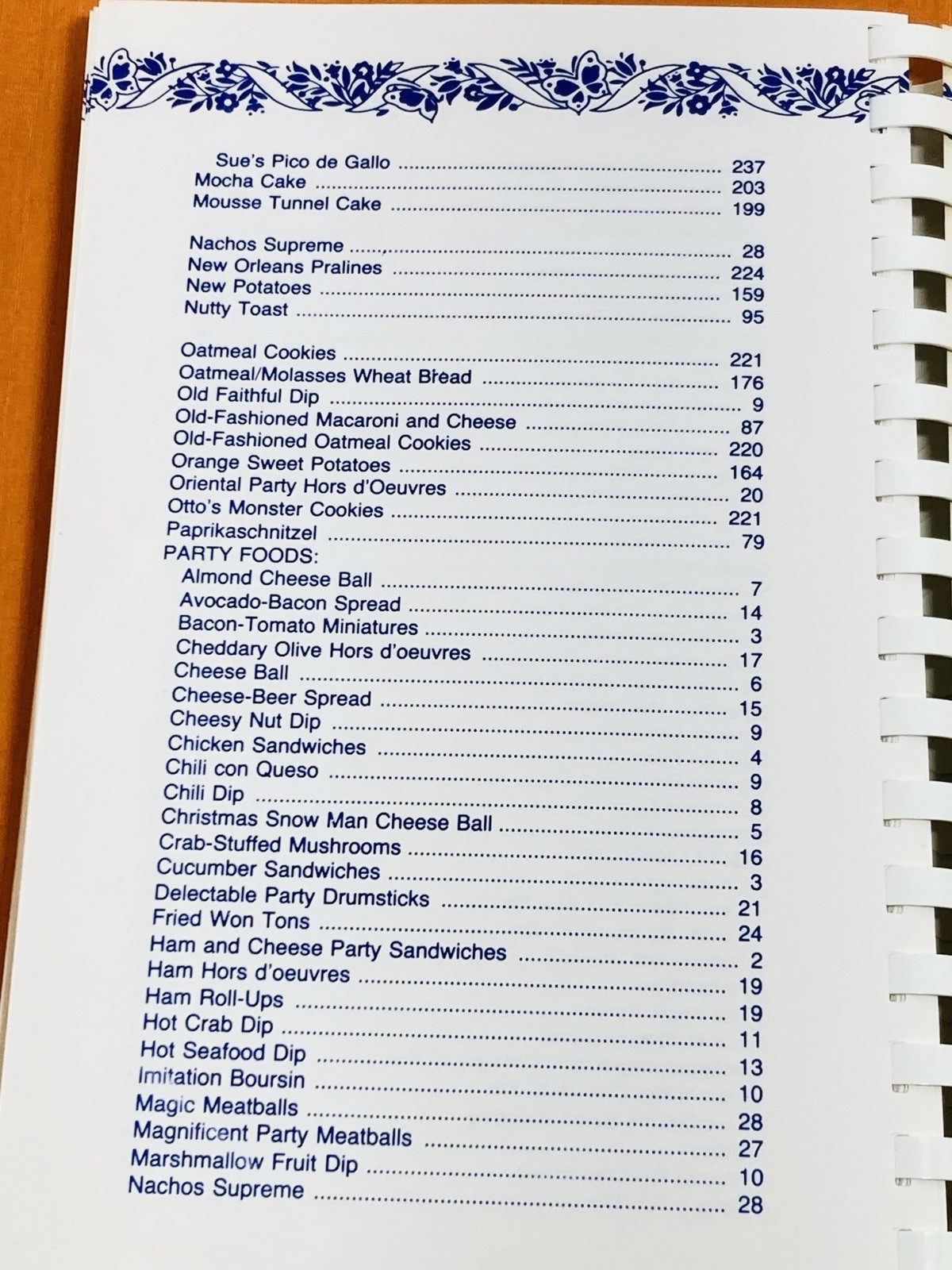 Sue's Pico de Gallo 237
Mocha Cake 203
Mousse Tunnel Cake 199

Nachos Supreme 28
New Orleans Pralines 224
New Potatoes 159
Nutty Toast 95

Oatmeal Cookies 221
Oatmeal/Molasses Wheat Bread 176
Old Faithful Dip 9
Old-Fashioned Macaroni and Cheese 87
Old-Fashioned Oatmeal Cookies 220
Orange Sweet Potatoes 164
Oriental Party Hors d'Oeuvres 20
Otto's Monster Cookies 221
Paprikaschnitzel 79
PARTY FOODS:
Almond Cheese Ball 7
Avocado-Bacon Spread 14
Bacon-Tomato Miniatures 3
Cheddary Olive Hors d'oeuvres 17
Cheese Ball 6
Cheese-Beer Spread 15
Cheesy Nut Dip 9
Chicken Sandwiches 4
Chili con Queso 9
Chili Dip 8
Christmas Snow Man Cheese Ball 5
Crab-Stuffed Mushrooms 16
Cucumber Sandwiches 3
Delectable Party Drumsticks 21
Fried Won Tons 24
Ham and Cheese Party Sandwiches 2
Ham Hors d'oeuvres 19
Ham Roll-Ups 19
Hot Crab Dip 11
Hot Seafood Dip 13
Imitation Boursin 10
Magic Meatballs 28
Magnificent Party Meatballs 27
Marshmallow Fruit Dip 10
Nachos Supreme 28